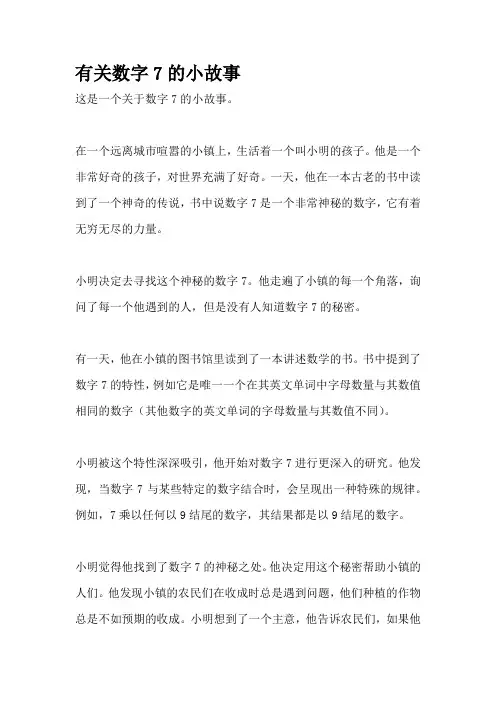 有关数字 7 的小故事

这是一个关于数字 7 的小故事。

在一个远离城市喧嚣的小镇上，生活着一个叫小明的孩子。他是一个非常好奇的孩子，对世界充满了好奇。一天，他在一本古老的书中读到了一个神奇的传说，书中说数字 7 是一个非常神秘的数字，它有着无穷无尽的力量。

小明决定去寻找这个神秘的数字 7。他走遍了小镇的每一个角落，询问了每一个他遇到的人，但是没有人知道数字 7 的秘密。

有一天，他在小镇的图书馆里读到了一本讲述数学的书。书中提到了数字 7 的特性，例如它是唯一一个在其英文单词中字母数量与其数值相同的数字（其他数字的英文单词的字母数量与其数值不同）。

小明被这个特性深深吸引，他开始对数字 7 进行更深入的研究。他发现，当数字 7 与某些特定的数字结合时，会呈现出一种特殊的规律。例如，7 乘以任何以 9 结尾的数字，其结果都是以 9 结尾的数字。

小明觉得他找到了数字 7 的神秘之处。他决定用这个秘密帮助小镇的人们。他发现小镇的农民们在收成时总是遇到问题，他们种植的作物总是不如预期的收成。小明想到了一个主意，他告诉农民们，如果他